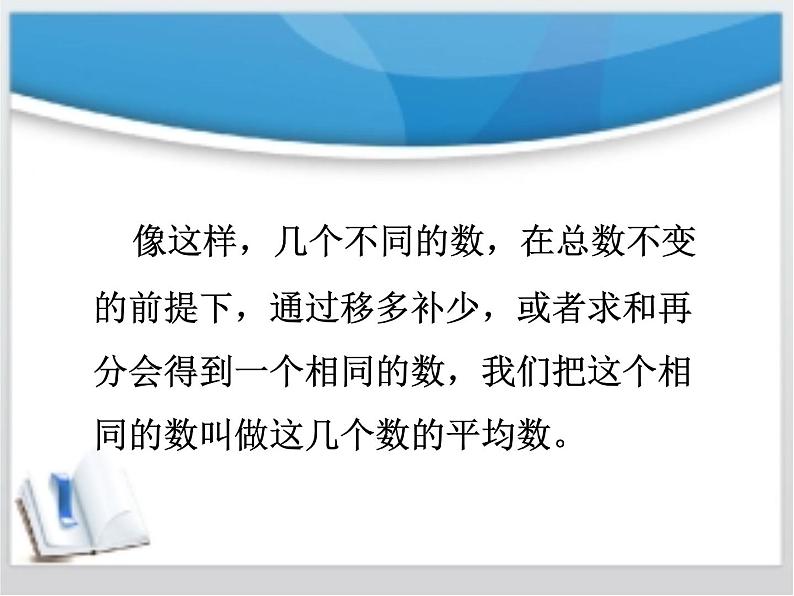 像这样，几个不同的数，在总数不变的前提下，通过移多补少，或者求和再分会得到一个相同的数，我们把这个相同的数叫做这几个数的平均数。